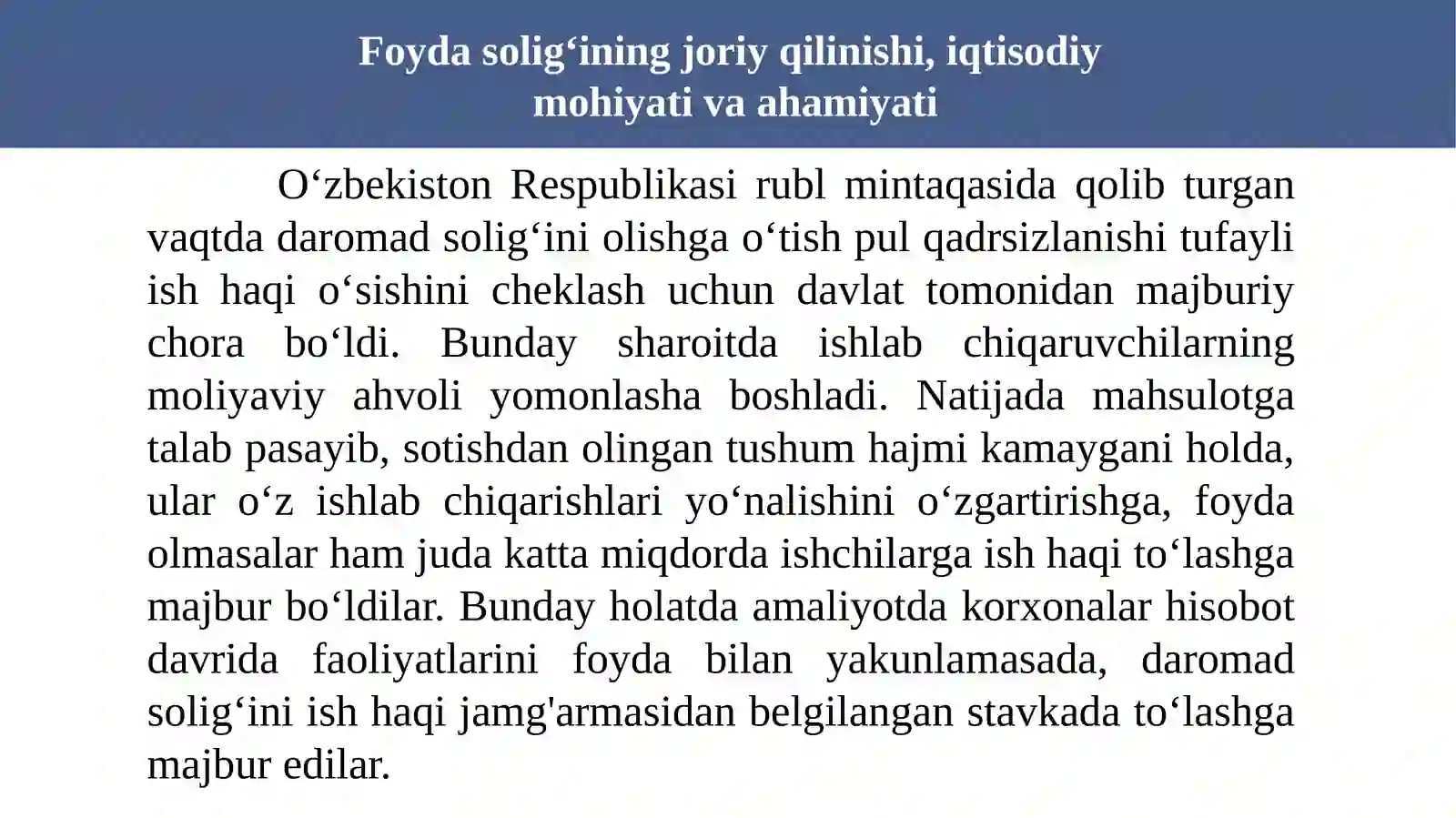 Foyda solig‘ining joriy qilinishi, iqtisodiy mohiyati va ahamiyati

O‘zbekiston Respublikasi rubl mintaqasida qolib turgan vaqtda daromad solig‘ini olishga o‘tish pul qadrsizlanishi tufayli ish haqi o‘sishini cheklash uchun davlat tomonidan majburiy chora bo‘ldi. Bunday sharoitda ishlab chiqaruvchilarning moliyaviy ahvoli yomonlasha boshladi. Natijada mahsulotga talab pasayib, sotishdan olingan tushum hajmi kamaygani holda, ular o‘z ishlab chiqarishlari yo‘nalishini o‘zgartirishga, foyda olmasalar ham juda katta miqdorda ishchilarga ish haqi to‘lashga majbur bo‘ldilar. Bunday holatda amaliyotda korxonalar hisobot davrida faoliyatlarini foyda bilan yakunlamasada, daromad solig‘ini ish haqi jamg'armasidan belgilangan stavkada to‘lashga majbur edilar.